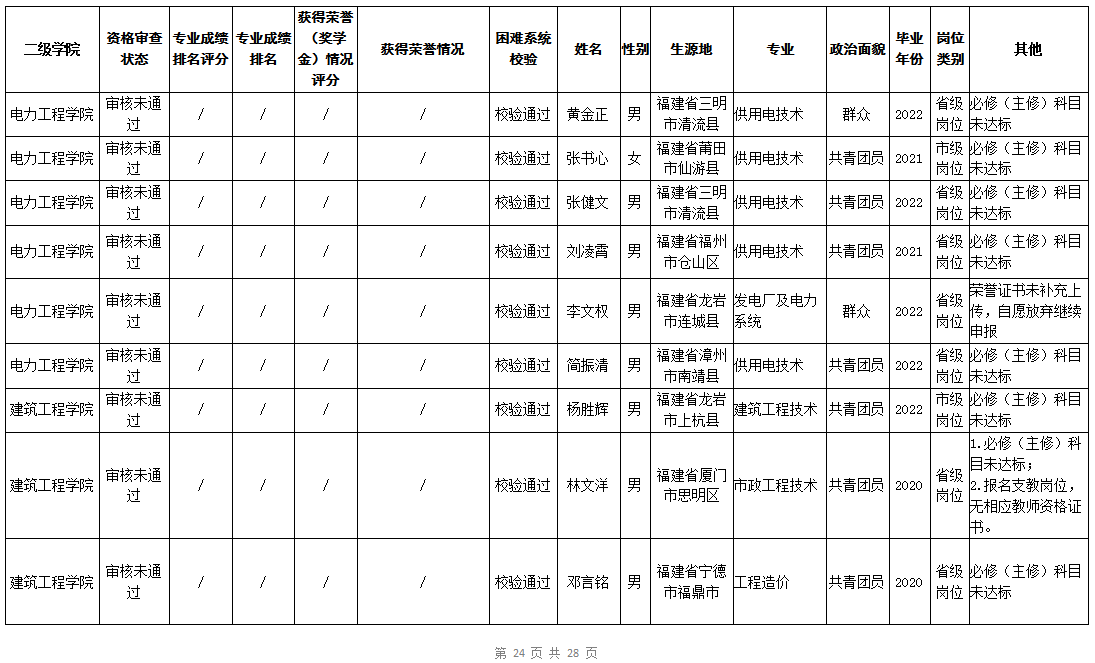 | 二级学院 | 资格审查状态 | 专业成绩排名评分 | 专业成绩排名 | 获得荣誉（奖学金）情况评分 | 获得荣誉情况 | 困难系统校验 | 姓名 | 性别 | 生源地 | 专业 | 政治面貌 | 毕业年份 | 岗位类别 | 其他 |
|---|---|---|---|---|---|---|---|---|---|---|---|---|---|---|
| 电力工程学院 | 审核未通过 | / | / | / | / | 校验通过 | 黄金正 | 男 | 福建省三明市清流县 | 供用电技术 | 群众 | 2022 | 省级岗位 | 必修（主修）科目未达标 |
| 电力工程学院 | 审核未通过 | / | / | / | / | 校验通过 | 张书心 | 女 | 福建省莆田市仙游县 | 供用电技术 | 共青团员 | 2021 | 市级岗位 | 必修（主修）科目未达标 |
| 电力工程学院 | 审核未通过 | / | / | / | / | 校验通过 | 张健文 | 男 | 福建省三明市清流县 | 供用电技术 | 共青团员 | 2022 | 省级岗位 | 必修（主修）科目未达标 |
| 电力工程学院 | 审核未通过 | / | / | / | / | 校验通过 | 刘凌霄 | 男 | 福建省福州市仓山区 | 供用电技术 | 共青团员 | 2021 | 省级岗位 | 必修（主修）科目未达标 |
| 电力工程学院 | 审核未通过 | / | / | / | / | 校验通过 | 李文权 | 男 | 福建省龙岩市连城县 | 发电厂及电力系统 | 群众 | 2022 | 省级岗位 | 荣誉证书未补充上传，自愿放弃继续申报 |
| 电力工程学院 | 审核未通过 | / | / | / | / | 校验通过 | 简振清 | 男 | 福建省漳州市南靖县 | 供用电技术 | 共青团员 | 2022 | 省级岗位 | 必修（主修）科目未达标 |
| 建筑工程学院 | 审核未通过 | / | / | / | / | 校验通过 | 杨胜辉 | 男 | 福建省龙岩市上杭县 | 建筑工程技术 | 共青团员 | 2022 | 市级岗位 | 必修（主修）科目未达标 |
| 建筑工程学院 | 审核未通过 | / | / | / | / | 校验通过 | 林文洋 | 男 | 福建省厦门市思明区 | 市政工程技术 | 共青团员 | 2020 | 省级岗位 | 1.必修（主修）科目未达标；2.报名支教岗位，无相应教师资格证书。 |
| 建筑工程学院 | 审核未通过 | / | / | / | / | 校验通过 | 邓言铭 | 男 | 福建省宁德市福鼎市 | 工程造价 | 共青团员 | 2020 | 省级岗位 | 必修（主修）科目未达标 |

第 24 页 共 28 页